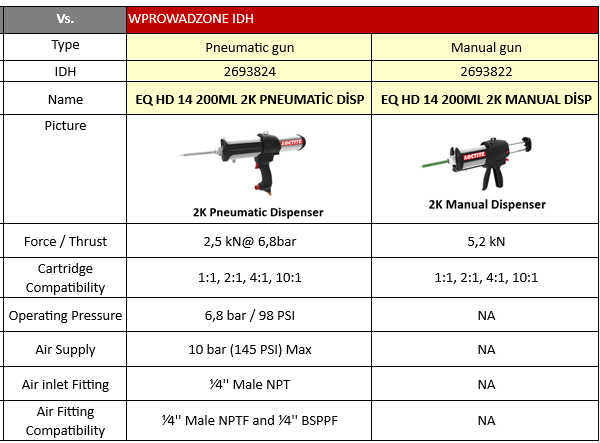 | Vs. | WPROWADZONE IDH | |
|---|---|---|
| Type | Pneumatic gun | Manual gun |
| IDH | 2693824 | 2693822 |
| Name | EQ HD 14 200ML 2K PNEUMATİC DİSP | EQ HD 14 200ML 2K MANUAL DİSP |
| Picture | LOCTITE 2K Pneumatic Dispenser | LOCTITE 2K Manual Dispenser |
| Force / Thrust | 2,5 kN@ 6,8bar | 5,2 kN |
| Cartridge Compatibility | 1:1, 2:1, 4:1, 10:1 | 1:1, 2:1, 4:1, 10:1 |
| Operating Pressure | 6,8 bar / 98 PSI | NA |
| Air Supply | 10 bar (145 PSI) Max | NA |
| Air inlet Fitting | ¼'' Male NPT | NA |
| Air Fitting Compatibility | ¼'' Male NPTF and ¼'' BSPPF | NA |